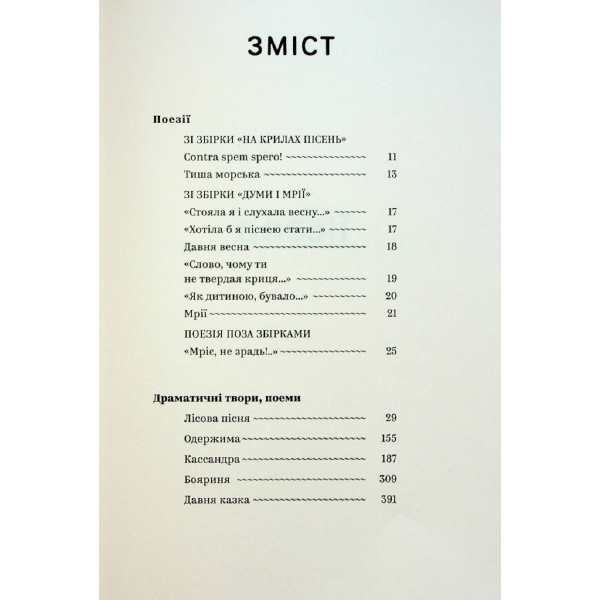 ЗМІСТ

Поезії

ЗІ ЗБІРКИ «НА КРИЛАХ ПІСЕНЬ»

Contra spem spero! 11

Тиша морська 13

ЗІ ЗБІРКИ «ДУМИ І МРІЇ»

«Стояла я і слухала весну...» 17

«Хотіла б я піснею стати...» 17

Давня весна 18

«Слово, чому ти не твердая криця...» 19

«Як дитиною, бувало...» 20

Мрії 21

ПОЕЗІЯ ПОЗА ЗБІРКАМИ

«Мріє, не зрадь!..» 25

Драматичні твори, поеми

Лісова пісня 29

Одержима 155

Кассандра 187

Бояриня 309

Давня казка 391